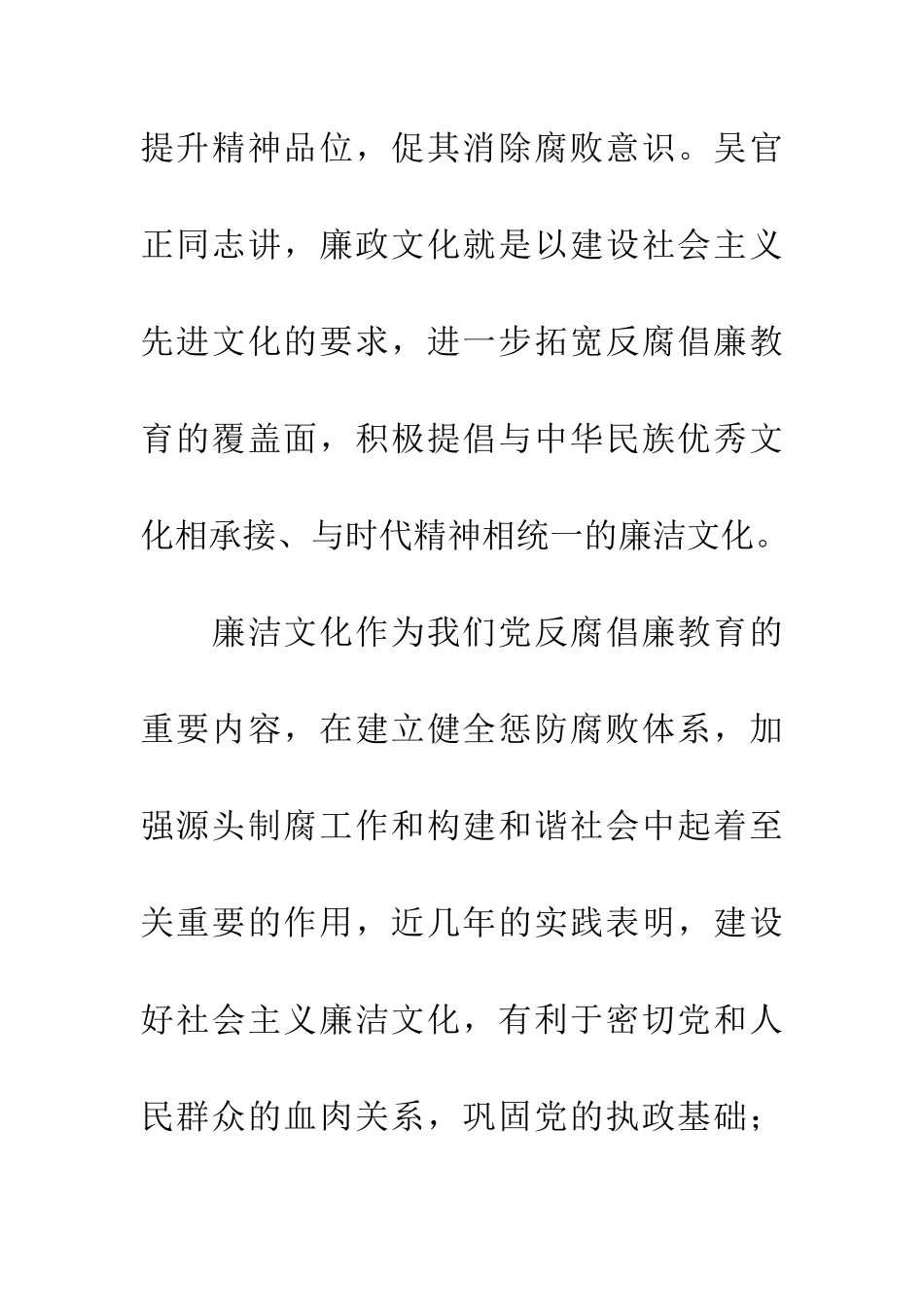 提升精神品位，促其消除腐败意识。吴官正同志讲，廉政文化就是以建设社会主义先进文化的要求，进一步拓宽反腐倡廉教育的覆盖面，积极提倡与中华民族优秀文化相承接、与时代精神相统一的廉洁文化。

廉洁文化作为我们党反腐倡廉教育的重要内容，在建立健全惩防腐败体系，加强源头制腐工作和构建和谐社会中起着至关重要的作用，近几年的实践表明，建设好社会主义廉洁文化，有利于密切党和人民群众的血肉关系，巩固党的执政基础；